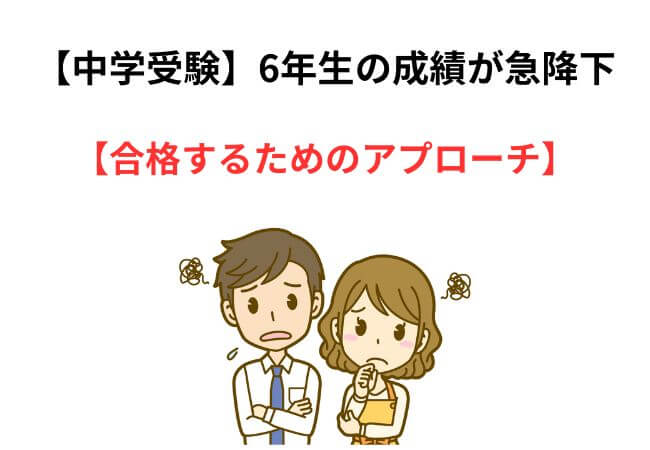 【中学受験】6年生の成績が急降下

【合格するためのアプローチ】